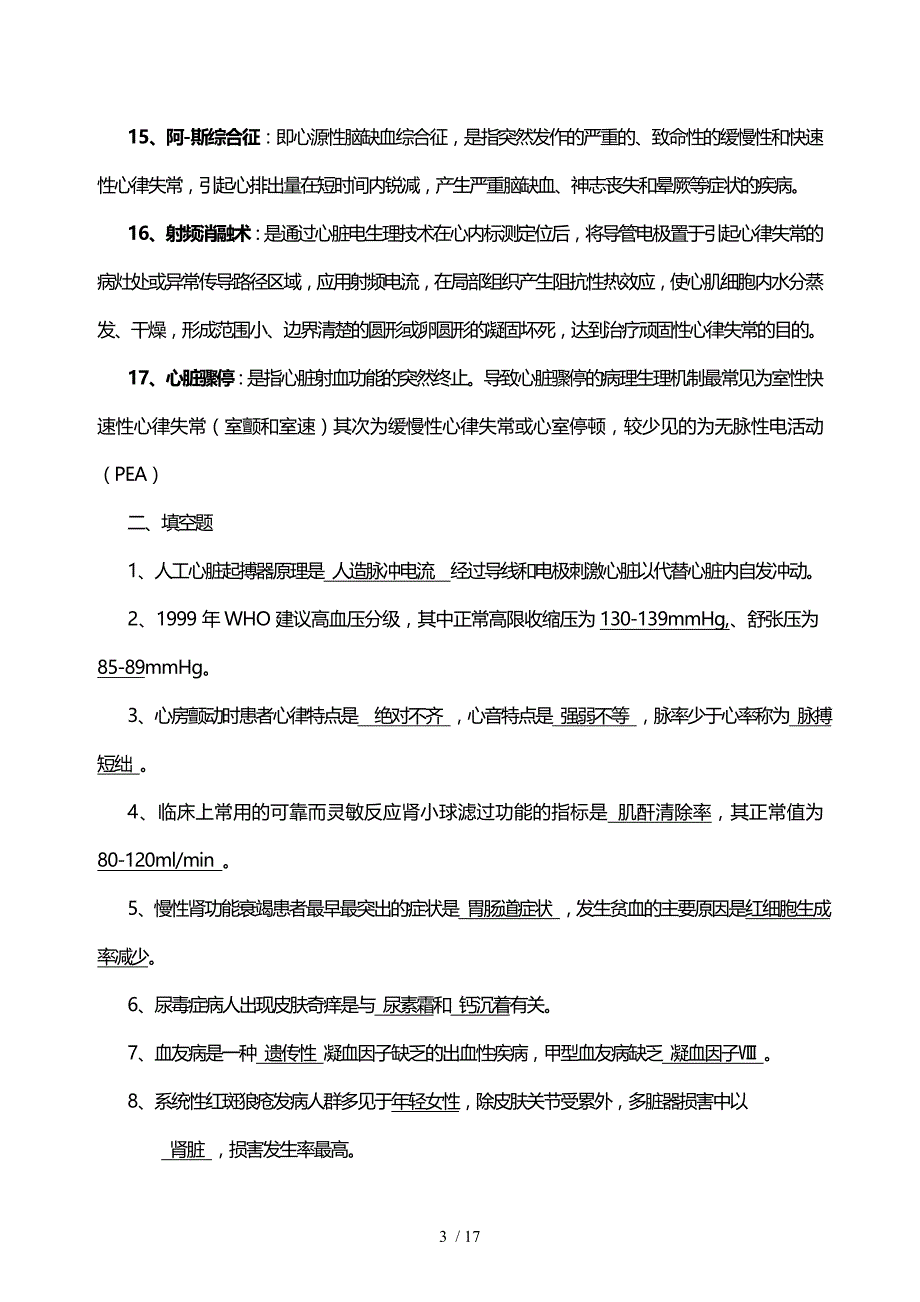 15、阿-斯综合征：即心源性脑缺血综合征，是指突然发作的严重的、致命性的缓慢性和快速性心律失常，引起心排出量在短时间内锐减，产生严重脑缺血、神志丧失和晕厥等症状的疾病。

16、射频消融术：是通过心脏电生理技术在心内标测定位后，将导管电极置于引起心律失常的病灶处或异常传导路径区域，应用射频电流，在局部组织产生阻抗性热效应，使心肌细胞内水分蒸发、干燥，形成范围小、边界清楚的圆形或卵圆形的凝固坏死，达到治疗顽固性心律失常的目的。

17、心脏骤停：是指心脏射血功能的突然终止。导致心脏骤停的病理生理机制最常见为室性快速性心律失常（室颤和室速）其次为缓慢性心律失常或心室停顿，较少见的为无脉性电活动（PEA）

二、填空题

1、人工心脏起搏器原理是 人造脉冲电流 经过导线和电极刺激心脏以代替心脏内自发冲动。

2、1999 年 WHO 建议高血压分级，其中正常高限收缩压为 130-139mmHg,、舒张压为 85-89mmHg。

3、心房颤动时患者心律特点是 绝对不齐 ，心音特点是 强弱不等 ，脉率少于心率称为 脉搏短绌 。

4、临床上常用的可靠而灵敏反应肾小球滤过功能的指标是 肌酐清除率，其正常值为 80-120ml/min 。

5、慢性肾功能衰竭患者最早最突出的症状是 胃肠道症状 ，发生贫血的主要原因是红细胞生成率减少。

6、尿毒症病人出现皮肤奇痒是与 尿素霜和 钙沉着有关。

7、血友病是一种 遗传性 凝血因子缺乏的出血性疾病，甲型血友病缺乏 凝血因子Ⅷ 。

8、系统性红斑狼疮发病人群多见于年轻女性，除皮肤关节受累外，多脏器损害中以 肾脏 ，损害发生率最高。

3 / 17